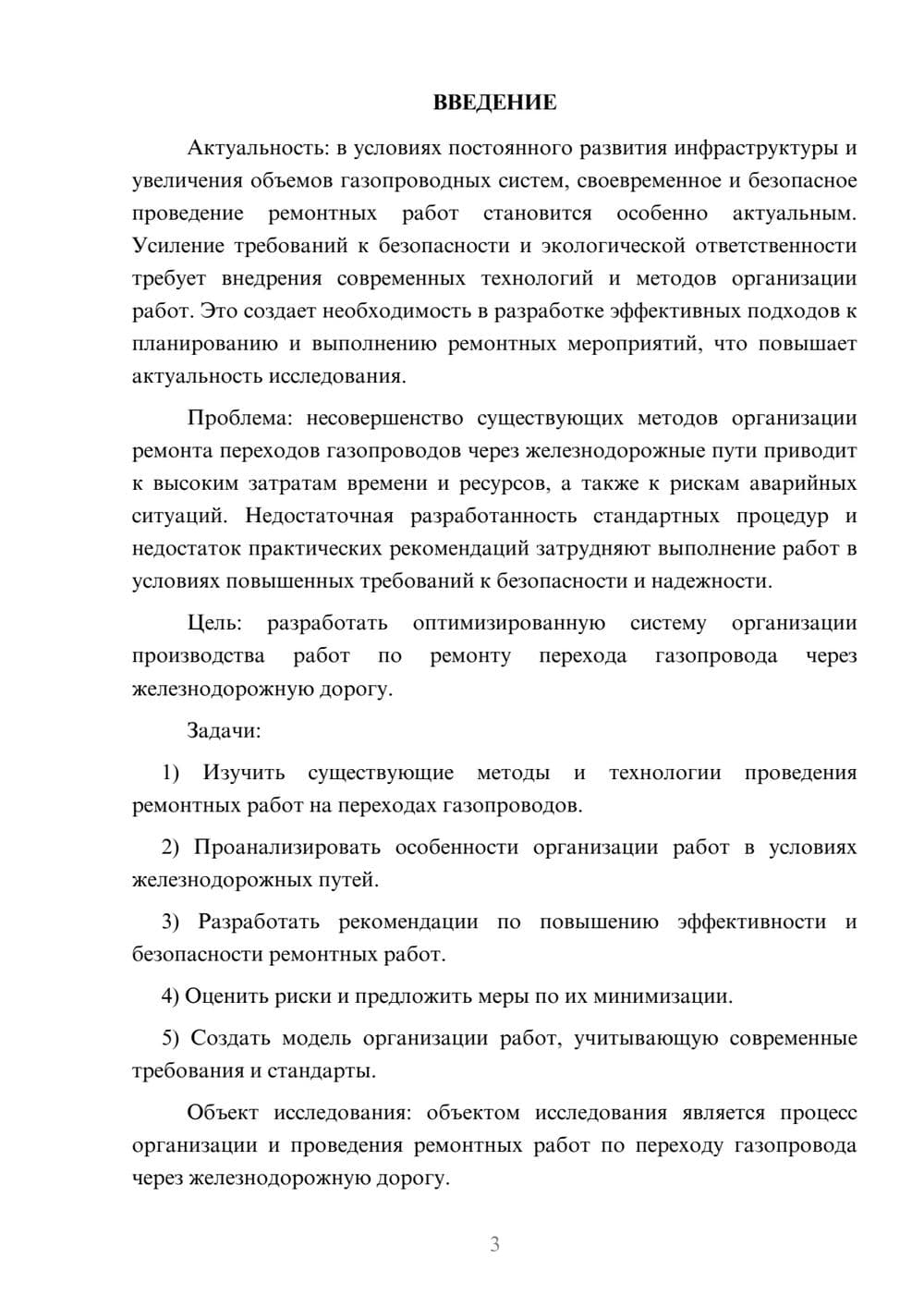 ВВЕДЕНИЕ

Актуальность: в условиях постоянного развития инфраструктуры и увеличения объемов газопроводных систем, своевременное и безопасное проведение ремонтных работ становится особенно актуальным. Усиление требований к безопасности и экологической ответственности требует внедрения современных технологий и методов организации работ. Это создает необходимость в разработке эффективных подходов к планированию и выполнению ремонтных мероприятий, что повышает актуальность исследования.

Проблема: несовершенство существующих методов организации ремонта переходов газопроводов через железнодорожные пути приводит к высоким затратам времени и ресурсов, а также к рискам аварийных ситуаций. Недостаточная разработанность стандартных процедур и недостаток практических рекомендаций затрудняют выполнение работ в условиях повышенных требований к безопасности и надежности.

Цель: разработать оптимизированную систему организации производства работ по ремонту перехода газопровода через железнодорожную дорогу.

Задачи:

1) Изучить существующие методы и технологии проведения ремонтных работ на переходах газопроводов.

2) Проанализировать особенности организации работ в условиях железнодорожных путей.

3) Разработать рекомендации по повышению эффективности и безопасности ремонтных работ.

4) Оценить риски и предложить меры по их минимизации.

5) Создать модель организации работ, учитывающую современные требования и стандарты.

Объект исследования: объектом исследования является процесс организации и проведения ремонтных работ по переходу газопровода через железнодорожную дорогу.

3